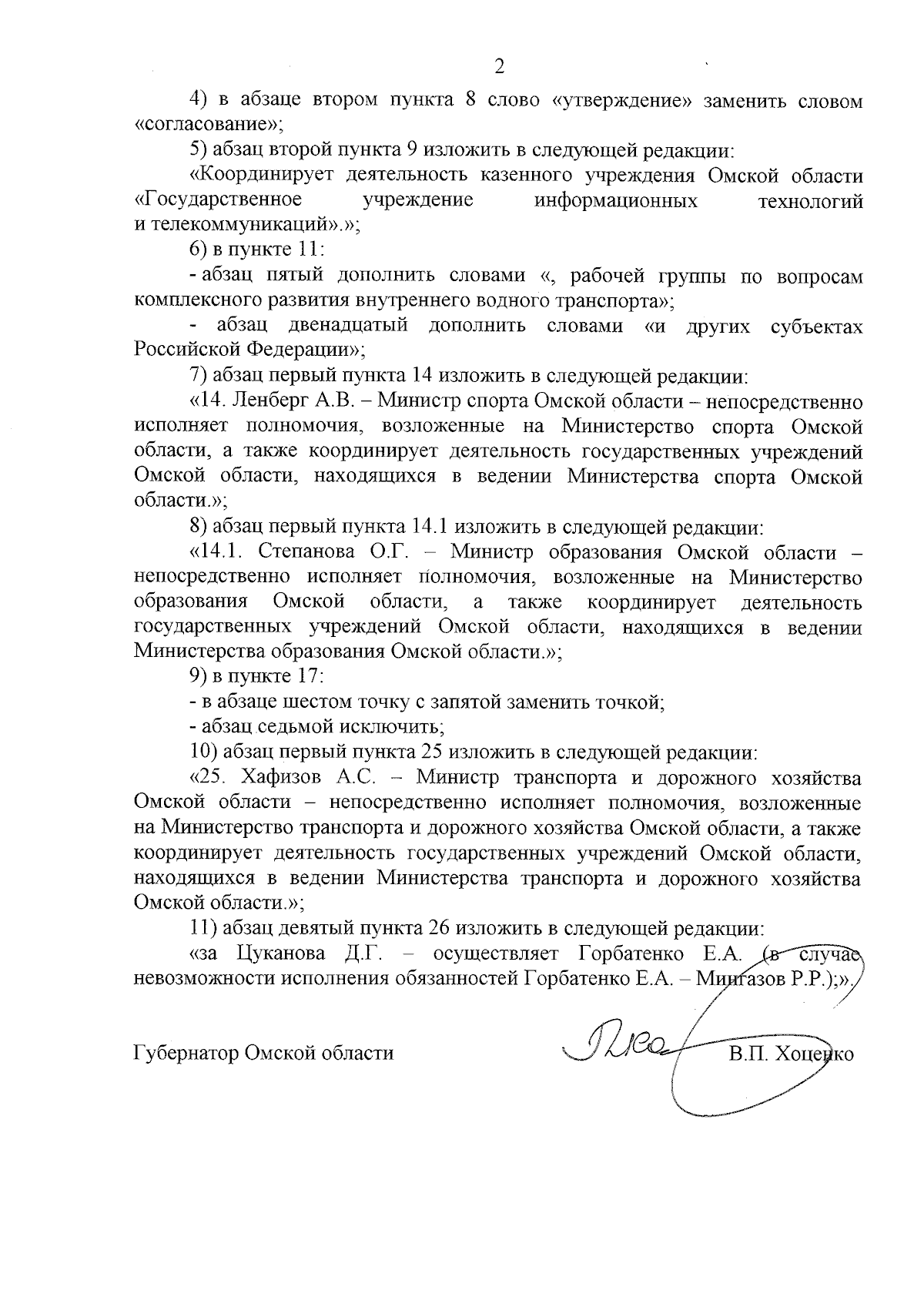 2

4) в абзаце втором пункта 8 слово «утверждение» заменить словом «согласование»;

5) абзац второй пункта 9 изложить в следующей редакции:

«Координирует деятельность казенного учреждения Омской области «Государственное учреждение информационных технологий и телекоммуникаций».»;

6) в пункте 11:

- абзац пятый дополнить словами «, рабочей группы по вопросам комплексного развития внутреннего водного транспорта»;

- абзац двенадцатый дополнить словами «и других субъектах Российской Федерации»;

7) абзац первый пункта 14 изложить в следующей редакции:

«14. Ленберг А.В. – Министр спорта Омской области – непосредственно исполняет полномочия, возложенные на Министерство спорта Омской области, а также координирует деятельность государственных учреждений Омской области, находящихся в ведении Министерства спорта Омской области.»;

8) абзац первый пункта 14.1 изложить в следующей редакции:

«14.1. Степанова О.Г. – Министр образования Омской области – непосредственно исполняет полномочия, возложенные на Министерство образования Омской области, а также координирует деятельность государственных учреждений Омской области, находящихся в ведении Министерства образования Омской области.»;

9) в пункте 17:

- в абзаце шестом точку с запятой заменить точкой;

- абзац седьмой исключить;

10) абзац первый пункта 25 изложить в следующей редакции:

«25. Хафизов А.С. – Министр транспорта и дорожного хозяйства Омской области – непосредственно исполняет полномочия, возложенные на Министерство транспорта и дорожного хозяйства Омской области, а также координирует деятельность государственных учреждений Омской области, находящихся в ведении Министерства транспорта и дорожного хозяйства Омской области.»;

11) абзац девятый пункта 26 изложить в следующей редакции:

«за Цуканова Д.Г. – осуществляет Горбатенко Е.А. (в случае невозможности исполнения обязанностей Горбатенко Е.А. – Мингазов Р.Р.);».

Губернатор Омской области В.П. Хоценко